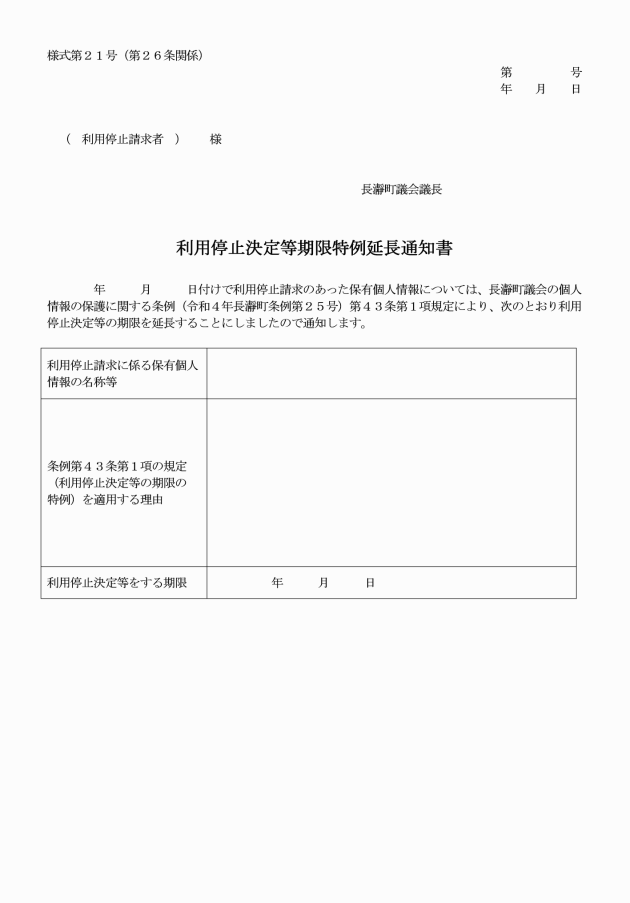 様式第２１号（第２６条関係）

第　　号
年　月　日

（　利用停止請求者　）　　様

長瀞町議会議長

利用停止決定等期限特例延長通知書

年　　月　　日付けで利用停止請求のあった保有個人情報については、長瀞町議会の個人情報の保護に関する条例（令和４年長瀞町条例第２５号）第４３条第１項規定により、次のとおり利用停止決定等の期限を延長することにしましたので通知します。

| 利用停止請求に係る保有個人情報の名称等 | |
|---|---|
| 条例第４３条第１項の規定（利用停止決定等の期限の特例）を適用する理由 | |
| 利用停止決定等をする期限 | 年　　月　　日 |